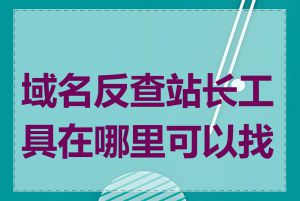 域名反查站长工具在哪里可以找